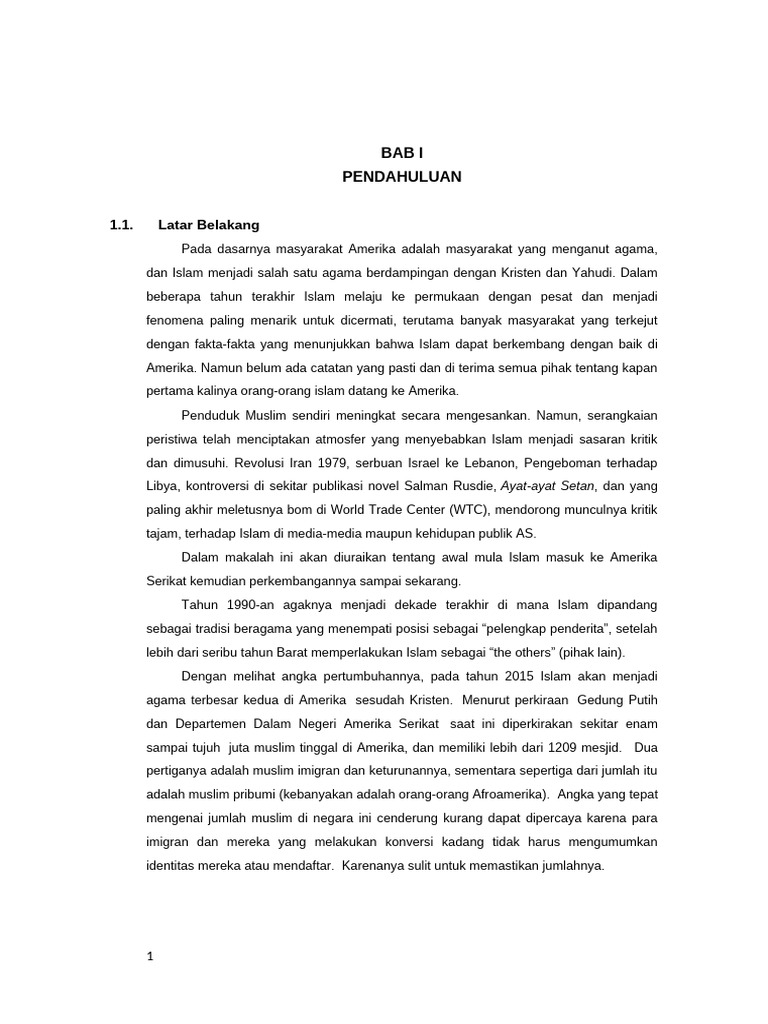 BAB I
PENDAHULUAN

1.1. Latar Belakang

Pada dasarnya masyarakat Amerika adalah masyarakat yang menganut agama, dan Islam menjadi salah satu agama berdampingan dengan Kristen dan Yahudi. Dalam beberapa tahun terakhir Islam melaju ke permukaan dengan pesat dan menjadi fenomena paling menarik untuk dicermati, terutama banyak masyarakat yang terkejut dengan fakta-fakta yang menunjukkan bahwa Islam dapat berkembang dengan baik di Amerika. Namun belum ada catatan yang pasti dan di terima semua pihak tentang kapan pertama kalinya orang-orang islam datang ke Amerika.

Penduduk Muslim sendiri meningkat secara mengesankan. Namun, serangkaian peristiwa telah menciptakan atmosfer yang menyebabkan Islam menjadi sasaran kritik dan dimusuhi. Revolusi Iran 1979, serbuan Israel ke Lebanon, Pengeboman terhadap Libya, kontroversi di sekitar publikasi novel Salman Rusdie, Ayat-ayat Setan, dan yang paling akhir meletusnya bom di World Trade Center (WTC), mendorong munculnya kritik tajam, terhadap Islam di media-media maupun kehidupan publik AS.

Dalam makalah ini akan diuraikan tentang awal mula Islam masuk ke Amerika Serikat kemudian perkembangannya sampai sekarang.

Tahun 1990-an agaknya menjadi dekade terakhir di mana Islam dipandang sebagai tradisi beragama yang menempati posisi sebagai “pelengkap penderita”, setelah lebih dari seribu tahun Barat memperlakukan Islam sebagai “the others” (pihak lain).

Dengan melihat angka pertumbuhannya, pada tahun 2015 Islam akan menjadi agama terbesar kedua di Amerika sesudah Kristen. Menurut perkiraan Gedung Putih dan Departemen Dalam Negeri Amerika Serikat saat ini diperkirakan sekitar enam sampai tujuh juta muslim tinggal di Amerika, dan memiliki lebih dari 1209 mesjid. Dua pertiganya adalah muslim imigran dan keturunannya, sementara sepertiga dari jumlah itu adalah muslim pribumi (kebanyakan adalah orang-orang Afroamerika). Angka yang tepat mengenai jumlah muslim di negara ini cenderung kurang dapat dipercaya karena para imigran dan mereka yang melakukan konversi kadang tidak harus mengumumkan identitas mereka atau mendaftar. Karenanya sulit untuk memastikan jumlahnya.

1